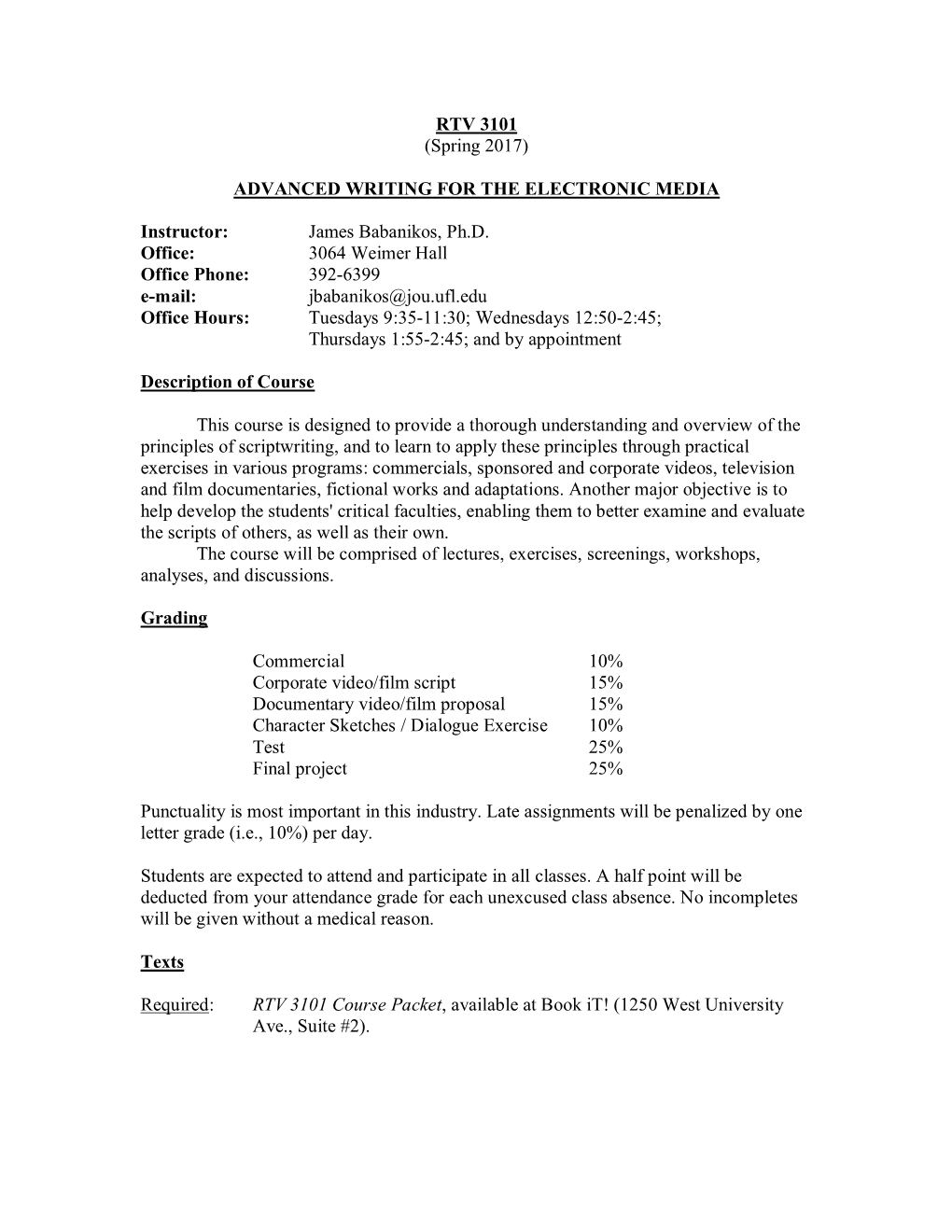 RTV 3101
(Spring 2017)

ADVANCED WRITING FOR THE ELECTRONIC MEDIA

Instructor: James Babanikos, Ph.D.
Office: 3064 Weimer Hall
Office Phone: 392-6399
e-mail: jbabanikos@jou.ufl.edu
Office Hours: Tuesdays 9:35-11:30; Wednesdays 12:50-2:45; Thursdays 1:55-2:45; and by appointment

Description of Course

This course is designed to provide a thorough understanding and overview of the principles of scriptwriting, and to learn to apply these principles through practical exercises in various programs: commercials, sponsored and corporate videos, television and film documentaries, fictional works and adaptations. Another major objective is to help develop the students' critical faculties, enabling them to better examine and evaluate the scripts of others, as well as their own.
The course will be comprised of lectures, exercises, screenings, workshops, analyses, and discussions.

Grading

| | |
|---|---|
| Commercial | 10% |
| Corporate video/film script | 15% |
| Documentary video/film proposal | 15% |
| Character Sketches / Dialogue Exercise | 10% |
| Test | 25% |
| Final project | 25% |

Punctuality is most important in this industry. Late assignments will be penalized by one letter grade (i.e., 10%) per day.

Students are expected to attend and participate in all classes. A half point will be deducted from your attendance grade for each unexcused class absence. No incompletes will be given without a medical reason.

Texts

Required: RTV 3101 Course Packet, available at Book iT! (1250 West University Ave., Suite #2).